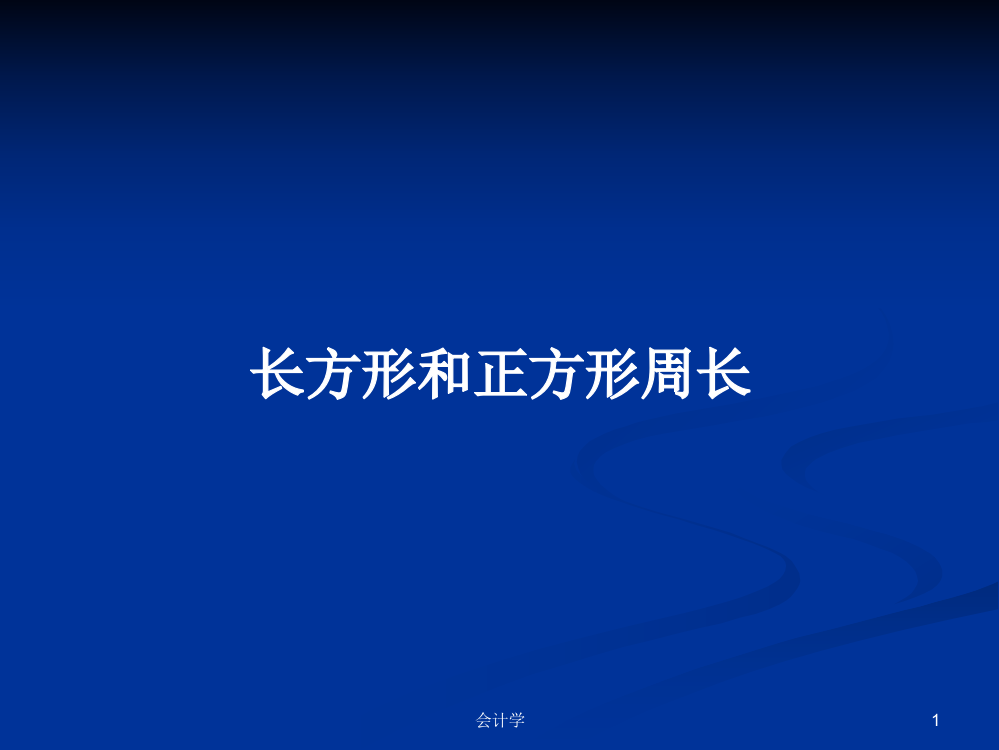 长方形和正方形周长

会计学

1